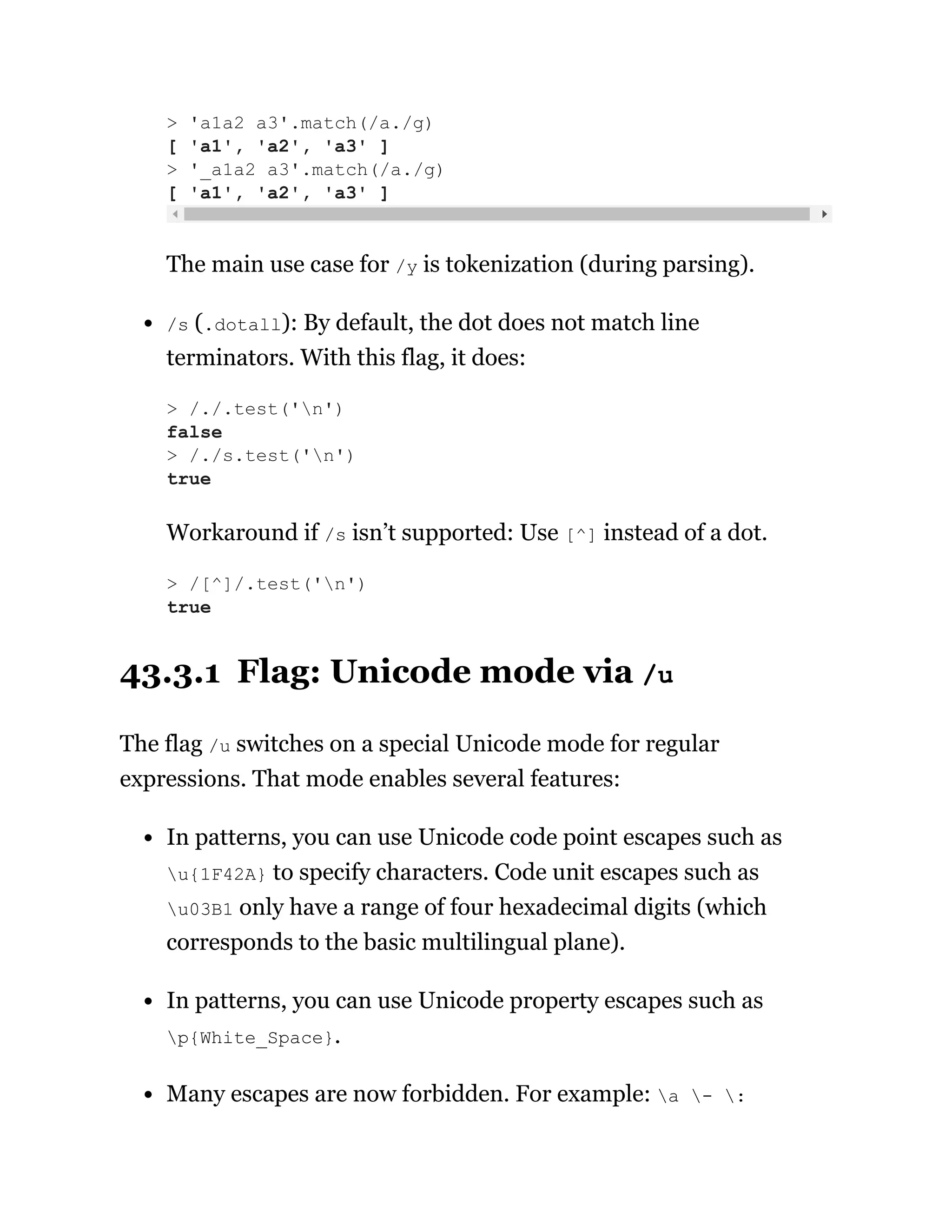 > 'a1a2 a3'.match(/a./g)
[ 'a1', 'a2', 'a3' ]
> '_a1a2 a3'.match(/a./g)
[ 'a1', 'a2', 'a3' ]

The main use case for /y is tokenization (during parsing).

• /s (.dotall): By default, the dot does not match line terminators. With this flag, it does:

> /./.test('\n')
false
> /./s.test('\n')
true

Workaround if /s isn't supported: Use [^] instead of a dot.

> /[^]/.test('\n')
true

43.3.1 Flag: Unicode mode via /u

The flag /u switches on a special Unicode mode for regular expressions. That mode enables several features:

• In patterns, you can use Unicode code point escapes such as \u{1F42A} to specify characters. Code unit escapes such as \u03B1 only have a range of four hexadecimal digits (which corresponds to the basic multilingual plane).

• In patterns, you can use Unicode property escapes such as \p{White_Space}.

• Many escapes are now forbidden. For example: \a \- \: